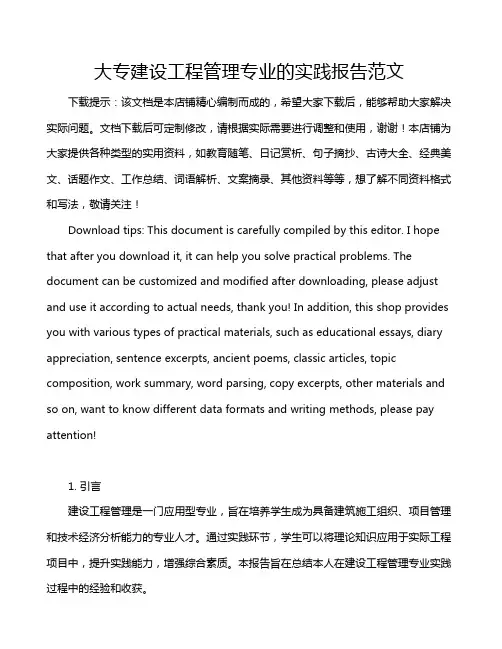 大专建设工程管理专业的实践报告范文

下载提示：该文档是本店铺精心编制而成的，希望大家下载后，能够帮助大家解决实际问题。文档下载后可定制修改，请根据实际需要进行调整和使用，谢谢！本店铺为大家提供各种类型的实用资料，如教育随笔、日记赏析、句子摘抄、古诗大全、经典美文、话题作文、工作总结、词语解析、文案摘录、其他资料等等，想了解不同资料格式和写法，敬请关注！

Download tips: This document is carefully compiled by this editor. I hope that after you download it, it can help you solve practical problems. The document can be customized and modified after downloading, please adjust and use it according to actual needs, thank you! In addition, this shop provides you with various types of practical materials, such as educational essays, diary appreciation, sentence excerpts, ancient poems, classic articles, topic composition, work summary, word parsing, copy excerpts, other materials and so on, want to know different data formats and writing methods, please pay attention!

1. 引言

建设工程管理是一门应用型专业，旨在培养学生成为具备建筑施工组织、项目管理和技术经济分析能力的专业人才。通过实践环节，学生可以将理论知识应用于实际工程项目中，提升实践能力，增强综合素质。本报告旨在总结本人在建设工程管理专业实践过程中的经验和收获。